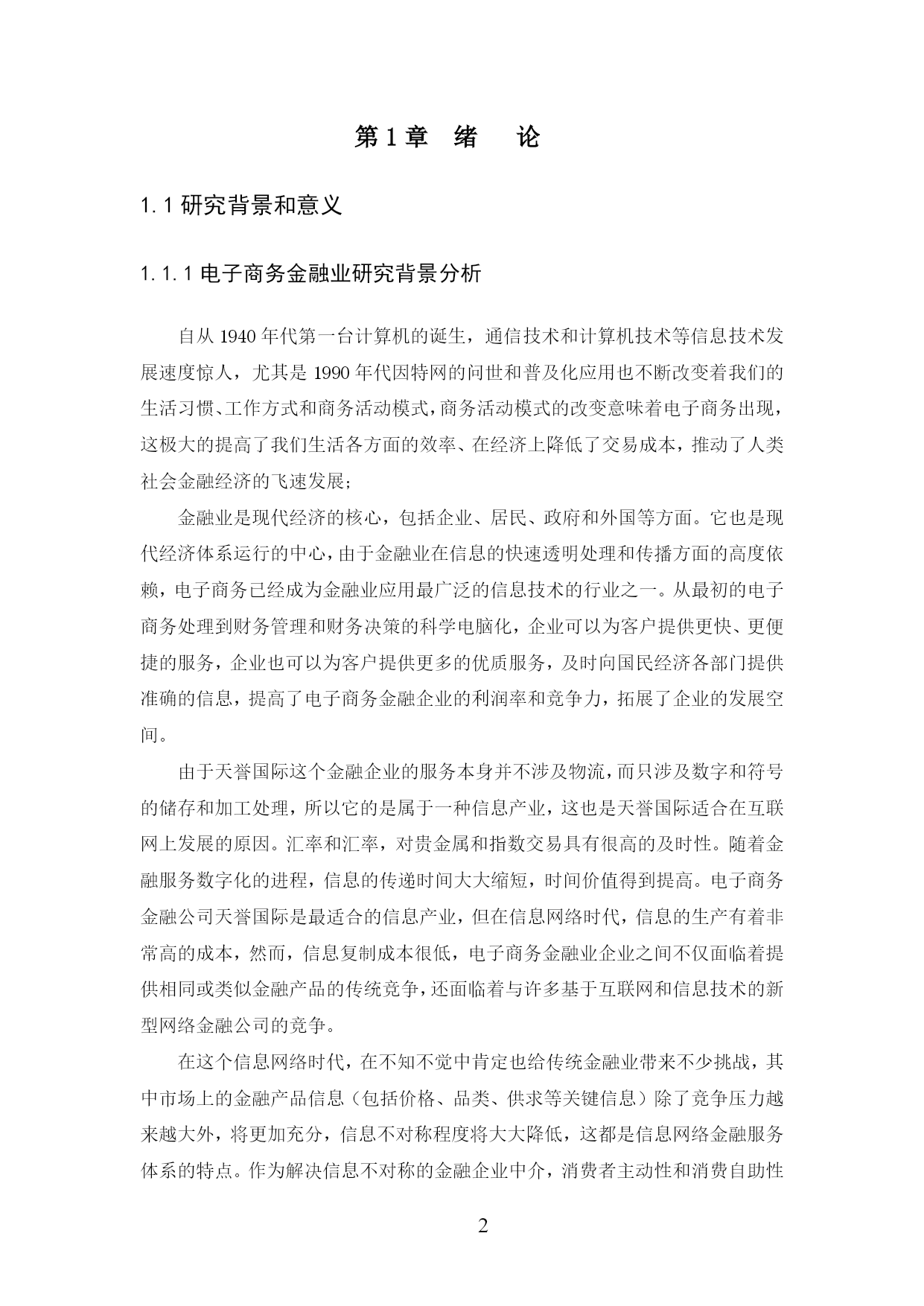 第 1 章 绪 论

1.1 研究背景和意义

1.1.1 电子商务金融业研究背景分析

自从 1940 年代第一台计算机的诞生，通信技术和计算机技术等信息技术发展速度惊人，尤其是 1990 年代因特网的问世和普及化应用也不断改变着我们的生活习惯、工作方式和商务活动模式，商务活动模式的改变意味着电子商务出现，这极大的提高了我们生活各方面的效率、在经济上降低了交易成本，推动了人类社会金融经济的飞速发展；

金融业是现代经济的核心，包括企业、居民、政府和外国等方面。它也是现代经济体系运行的中心，由于金融业在信息的快速透明处理和传播方面的高度依赖，电子商务已经成为金融业应用最广泛的信息技术的行业之一。从最初的电子商务处理到财务管理和财务决策的科学电脑化，企业可以为客户提供更快、更便捷的服务，企业也可以为客户提供更多的优质服务，及时向国民经济各部门提供准确的信息，提高了电子商务金融企业的利润率和竞争力，拓展了企业的发展空间。

由于天誉国际这个金融企业的服务本身并不涉及物流，而只涉及数字和符号的储存和加工处理，所以它的是属于一种信息产业，这也是天誉国际适合在互联网上发展的原因。汇率和汇率，对贵金属和指数交易具有很高的及时性。随着金融服务数字化的进程，信息的传递时间大大缩短，时间价值得到提高。电子商务金融公司天誉国际是最适合的信息产业，但在信息网络时代，信息的生产有着非常高的成本，然而，信息复制成本很低，电子商务金融业企业之间不仅面临着提供相同或类似金融产品的传统竞争，还面临着与许多基于互联网和信息技术的新型网络金融公司的竞争。

在这个信息网络时代，在不知不觉中肯定也给传统金融业带来不少挑战，其中市场上的金融产品信息（包括价格、品类、供求等关键信息）除了竞争压力越来越大外，将更加充分，信息不对称程度将大大降低，这都是信息网络金融服务体系的特点。作为解决信息不对称的金融企业中介，消费者主动性和消费自助性

2